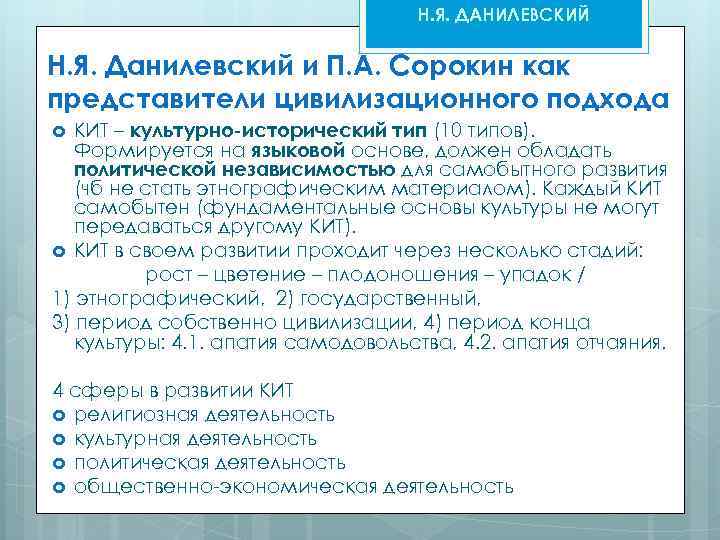 Н.Я. ДАНИЛЕВСКИЙ

Н.Я. Данилевский и П.А. Сорокин как представители цивилизационного подхода

КИТ – культурно-исторический тип (10 типов). Формируется на языковой основе, должен обладать политической независимостью для самобытного развития (чб не стать этнографическим материалом). Каждый КИТ самобытен (фундаментальные основы культуры не могут передаваться другому КИТ).

КИТ в своем развитии проходит через несколько стадий:
рост – цветение – плодоношения – упадок /
1) этнографический, 2) государственный,
3) период собственно цивилизации, 4) период конца культуры: 4.1. апатия самодовольства, 4.2. апатия отчаяния.

4 сферы в развитии КИТ
религиозная деятельность
культурная деятельность
политическая деятельность
общественно-экономическая деятельность